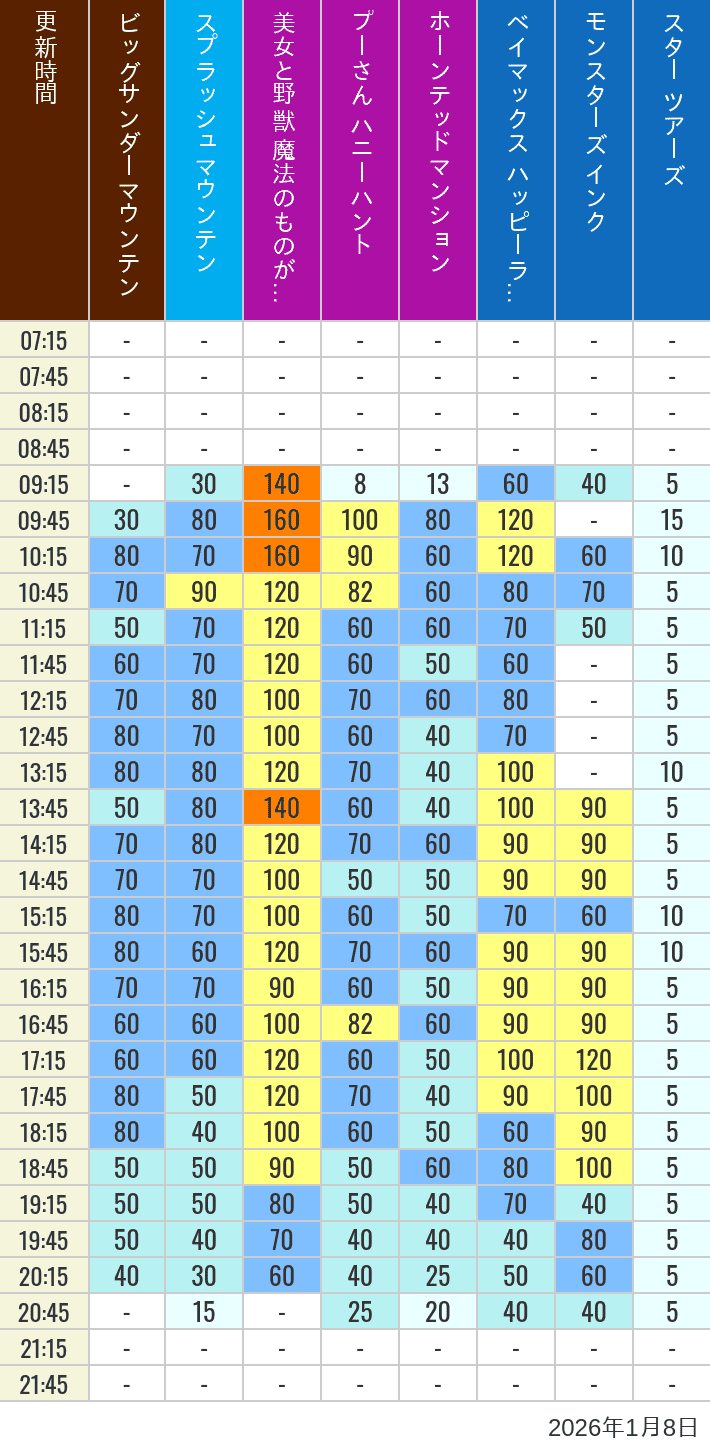 | 更新時間 | ビッグサンダーマウンテン | スプラッシュ マウンテン | 美女と野獣 魔法のものが… | プーさん ハニーハント | ホーンテッドマンション | ベイマックス ハッピーラ… | モンスターズインク | スター ツアーズ |
|---|---|---|---|---|---|---|---|---|
| 07:15 | - | - | - | - | - | - | - | - |
| 07:45 | - | - | - | - | - | - | - | - |
| 08:15 | - | - | - | - | - | - | - | - |
| 08:45 | - | - | - | - | - | - | - | - |
| 09:15 | - | 30 | 140 | 8 | 13 | 60 | 40 | 5 |
| 09:45 | 30 | 80 | 160 | 100 | 80 | 120 | - | 15 |
| 10:15 | 80 | 70 | 160 | 90 | 60 | 120 | 60 | 10 |
| 10:45 | 70 | 90 | 120 | 82 | 60 | 80 | 70 | 5 |
| 11:15 | 50 | 70 | 120 | 60 | 60 | 70 | 50 | 5 |
| 11:45 | 60 | 70 | 120 | 60 | 50 | 60 | - | 5 |
| 12:15 | 70 | 80 | 100 | 70 | 60 | 80 | - | 5 |
| 12:45 | 80 | 70 | 100 | 60 | 40 | 70 | - | 5 |
| 13:15 | 80 | 80 | 120 | 70 | 40 | 100 | - | 10 |
| 13:45 | 50 | 80 | 140 | 60 | 40 | 100 | 90 | 5 |
| 14:15 | 70 | 80 | 120 | 70 | 60 | 90 | 90 | 5 |
| 14:45 | 70 | 70 | 100 | 50 | 50 | 90 | 90 | 5 |
| 15:15 | 80 | 70 | 100 | 60 | 50 | 70 | 60 | 10 |
| 15:45 | 80 | 60 | 120 | 70 | 60 | 90 | 90 | 10 |
| 16:15 | 70 | 70 | 90 | 60 | 50 | 90 | 90 | 5 |
| 16:45 | 60 | 60 | 100 | 82 | 60 | 90 | 90 | 5 |
| 17:15 | 60 | 60 | 120 | 60 | 50 | 100 | 120 | 5 |
| 17:45 | 80 | 50 | 120 | 70 | 40 | 90 | 100 | 5 |
| 18:15 | 80 | 40 | 100 | 60 | 50 | 60 | 90 | 5 |
| 18:45 | 50 | 50 | 90 | 50 | 60 | 80 | 100 | 5 |
| 19:15 | 50 | 50 | 80 | 50 | 40 | 70 | 40 | 5 |
| 19:45 | 50 | 40 | 70 | 40 | 40 | 40 | 80 | 5 |
| 20:15 | 40 | 30 | 60 | 40 | 25 | 50 | 60 | 5 |
| 20:45 | - | 15 | - | 25 | 20 | 40 | 40 | 5 |
| 21:15 | - | - | - | - | - | - | - | - |
| 21:45 | - | - | - | - | - | - | - | - |

2026年1月8日